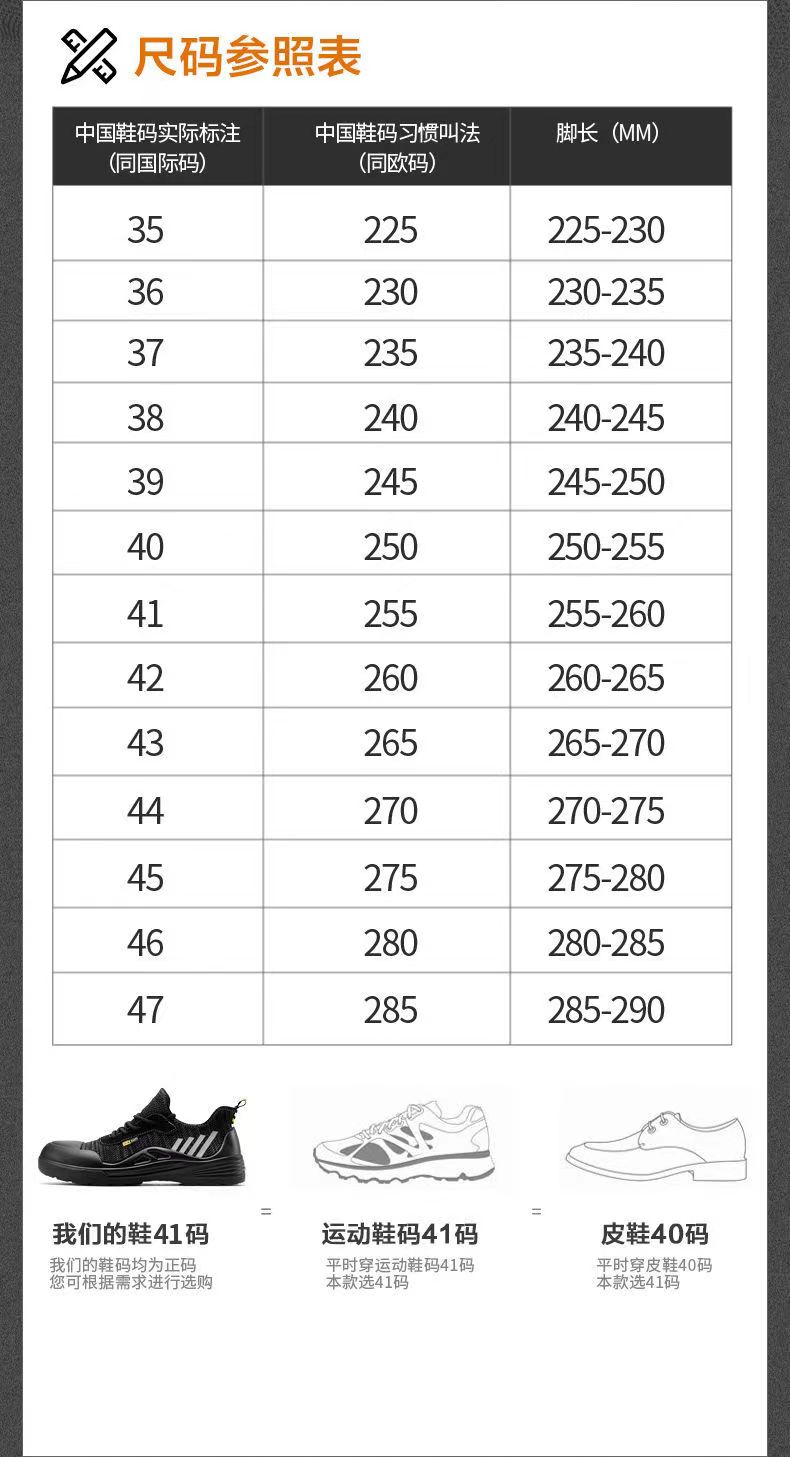 尺码参照表

| 中国鞋码实际标注(同国际码) | 中国鞋码习惯叫法(同欧码) | 脚长（MM） |
|---|---|---|
| 35 | 225 | 225-230 |
| 36 | 230 | 230-235 |
| 37 | 235 | 235-240 |
| 38 | 240 | 240-245 |
| 39 | 245 | 245-250 |
| 40 | 250 | 250-255 |
| 41 | 255 | 255-260 |
| 42 | 260 | 260-265 |
| 43 | 265 | 265-270 |
| 44 | 270 | 270-275 |
| 45 | 275 | 275-280 |
| 46 | 280 | 280-285 |
| 47 | 285 | 285-290 |

我们的鞋41码
我们的鞋码均为正码
您可根据需求进行选购

=

运动鞋码41码
平时穿运动鞋码41码
本款选41码

=

皮鞋40码
平时穿皮鞋40码
本款选41码